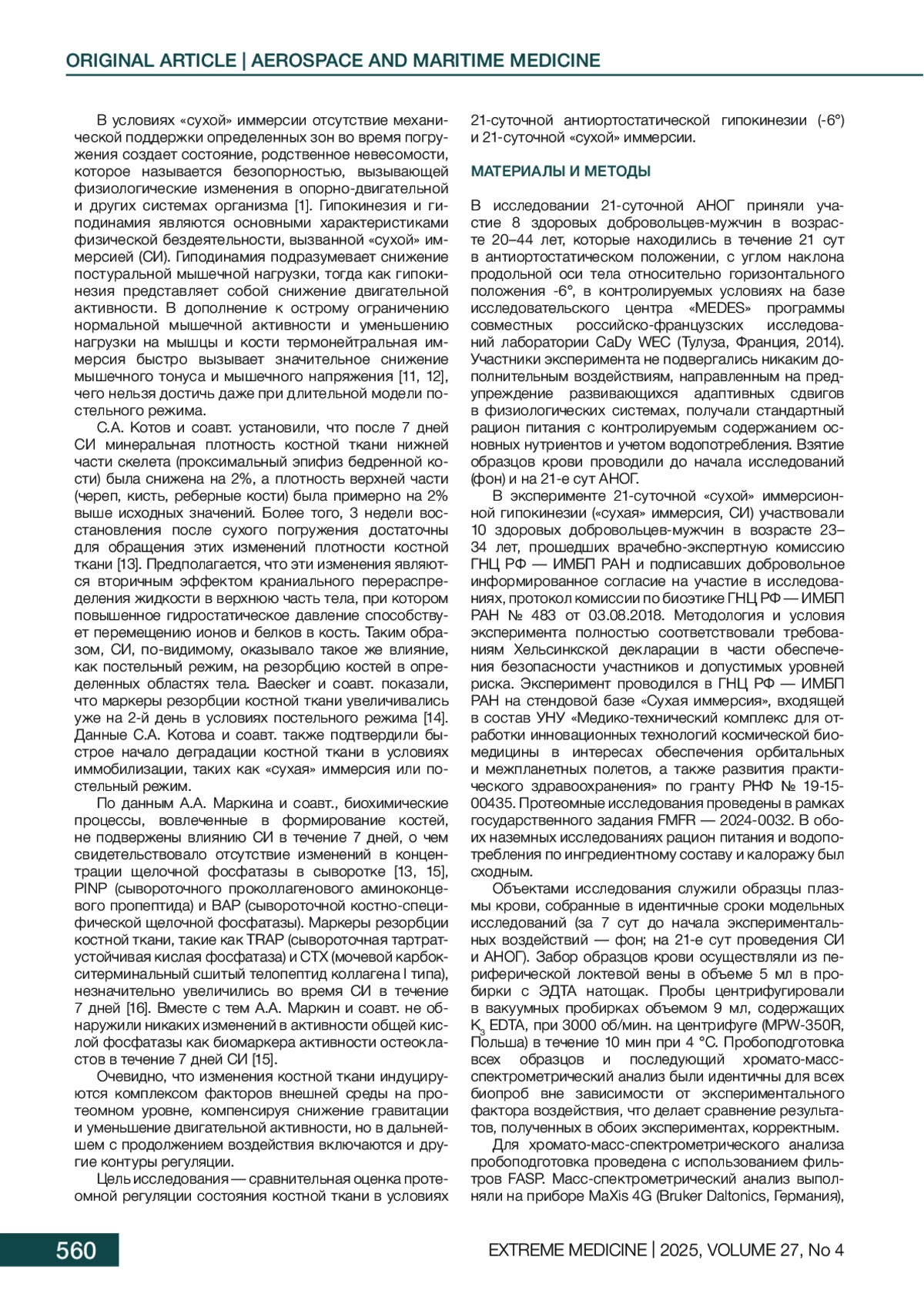 ORIGINAL ARTICLE | AEROSPACE AND MARITIME MEDICINE

В условиях «сухой» иммерсии отсутствие механической поддержки определенных зон во время погружения создает состояние, родственное невесомости, которое называется безопорностью, вызывающей физиологические изменения в опорно-двигательной и других системах организма [1]. Гипокинезия и гиподинамия являются основными характеристиками физической бездеятельности, вызванной «сухой» иммерсией (СИ). Гиподинамия подразумевает снижение постуральной мышечной нагрузки, тогда как гипокинезия представляет собой снижение двигательной активности. В дополнение к острому ограничению нормальной мышечной активности и уменьшению нагрузки на мышцы и кости термонейтральная иммерсия быстро вызывает значительное снижение мышечного тонуса и мышечного напряжения [11, 12], чего нельзя достичь даже при длительной модели постельного режима.

С.А. Котов и соавт. установили, что после 7 дней СИ минеральная плотность костной ткани нижней части скелета (проксимальный эпифиз бедренной кости) была снижена на 2%, а плотность верхней части (череп, кисть, реберные кости) была примерно на 2% выше исходных значений. Более того, 3 недели восстановления после сухого погружения достаточны для обращения этих изменений плотности костной ткани [13]. Предполагается, что эти изменения являются вторичным эффектом краниального перераспределения жидкости в верхнюю часть тела, при котором повышенное гидростатическое давление способствует перемещению ионов и белков в кость. Таким образом, СИ, по-видимому, оказывало такое же влияние, как постельный режим, на резорбцию костей в определенных областях тела. Baecker и соавт. показали, что маркеры резорбции костной ткани увеличивались уже на 2-й день в условиях постельного режима [14]. Данные С.А. Котова и соавт. также подтвердили быстрое начало деградации костной ткани в условиях иммобилизации, таких как «сухая» иммерсия или постельный режим.

По данным А.А. Маркина и соавт., биохимические процессы, вовлеченные в формирование костей, не подвержены влиянию СИ в течение 7 дней, о чем свидетельствовало отсутствие изменений в концентрации щелочной фосфатазы в сыворотке [13, 15], PINP (сывороточного проколлагенового аминоконцевого пропептида) и BAP (сывороточной костно-специфической щелочной фосфатазы). Маркеры резорбции костной ткани, такие как TRAP (сывороточная тартратустойчивая кислая фосфатаза) и CTX (мочевой карбокситерминальный сшитый телопептид коллагена I типа), незначительно увеличились во время СИ в течение 7 дней [16]. Вместе с тем А.А. Маркин и соавт. не обнаружили никаких изменений в активности общей кислой фосфатазы как биомаркера активности остеокластов в течение 7 дней СИ [15].

Очевидно, что изменения костной ткани индуцируются комплексом факторов внешней среды на протеомном уровне, компенсируя снижение гравитации и уменьшение двигательной активности, но в дальнейшем с продолжением воздействия включаются и другие контуры регуляции.

Цель исследования — сравнительная оценка протеомной регуляции состояния костной ткани в условиях 21-суточной антиортостатической гипокинезии (-6°) и 21-суточной «сухой» иммерсии.

МАТЕРИАЛЫ И МЕТОДЫ

В исследовании 21-суточной АНОГ приняли участие 8 здоровых добровольцев-мужчин в возрасте 20–44 лет, которые находились в течение 21 сут в антиортостатическом положении, с углом наклона продольной оси тела относительно горизонтального положения -6°, в контролируемых условиях на базе исследовательского центра «MEDES» программы совместных российско-французских исследований лаборатории CaDy WEC (Тулуза, Франция, 2014). Участники эксперимента не подвергались никаким дополнительным воздействиям, направленным на предупреждение развивающихся адаптивных сдвигов в физиологических системах, получали стандартный рацион питания с контролируемым содержанием основных нутриентов и учетом водопотребления. Взятие образцов крови проводили до начала исследований (фон) и на 21-е сут АНОГ.

В эксперименте 21-суточной «сухой» иммерсионной гипокинезии («сухая» иммерсия, СИ) участвовали 10 здоровых добровольцев-мужчин в возрасте 23–34 лет, прошедших врачебно-экспертную комиссию ГНЦ РФ — ИМБП РАН и подписавших добровольное информированное согласие на участие в исследованиях, протокол комиссии по биоэтике ГНЦ РФ — ИМБП РАН № 483 от 03.08.2018. Методология и условия эксперимента полностью соответствовали требованиям Хельсинкской декларации в части обеспечения безопасности участников и допустимых уровней риска. Эксперимент проводился в ГНЦ РФ — ИМБП РАН на стендовой базе «Сухая иммерсия», входящей в состав УНУ «Медико-технический комплекс для отработки инновационных технологий космической биомедицины в интересах обеспечения орбитальных и межпланетных полетов, а также развития практического здравоохранения» по гранту РНФ № 19-15-00435. Протеомные исследования проведены в рамках государственного задания FMFR — 2024-0032. В обоих наземных исследованиях рацион питания и водопотребления по ингредиентному составу и калоражу был сходным.

Объектами исследования служили образцы плазмы крови, собранные в идентичные сроки модельных исследований (за 7 сут до начала экспериментальных воздействий — фон; на 21-е сут проведения СИ и АНОГ). Забор образцов крови осуществляли из периферической локтевой вены в объеме 5 мл в пробирки с ЭДТА натощак. Пробы центрифугировали в вакуумных пробирках объемом 9 мл, содержащих $K_3$ EDTA, при 3000 об/мин. на центрифуге (MPW-350R, Польша) в течение 10 мин при 4 °C. Пробоподготовка всех образцов и последующий хромато-масс-спектрометрический анализ были идентичны для всех биопроб вне зависимости от экспериментального фактора воздействия, что делает сравнение результатов, полученных в обоих экспериментах, корректным.

Для хромато-масс-спектрометрического анализа пробоподготовка проведена с использованием фильтров FASP. Масс-спектрометрический анализ выполняли на приборе MaXis 4G (Bruker Daltonics, Германия),

560

EXTREME MEDICINE | 2025, VOLUME 27, No 4